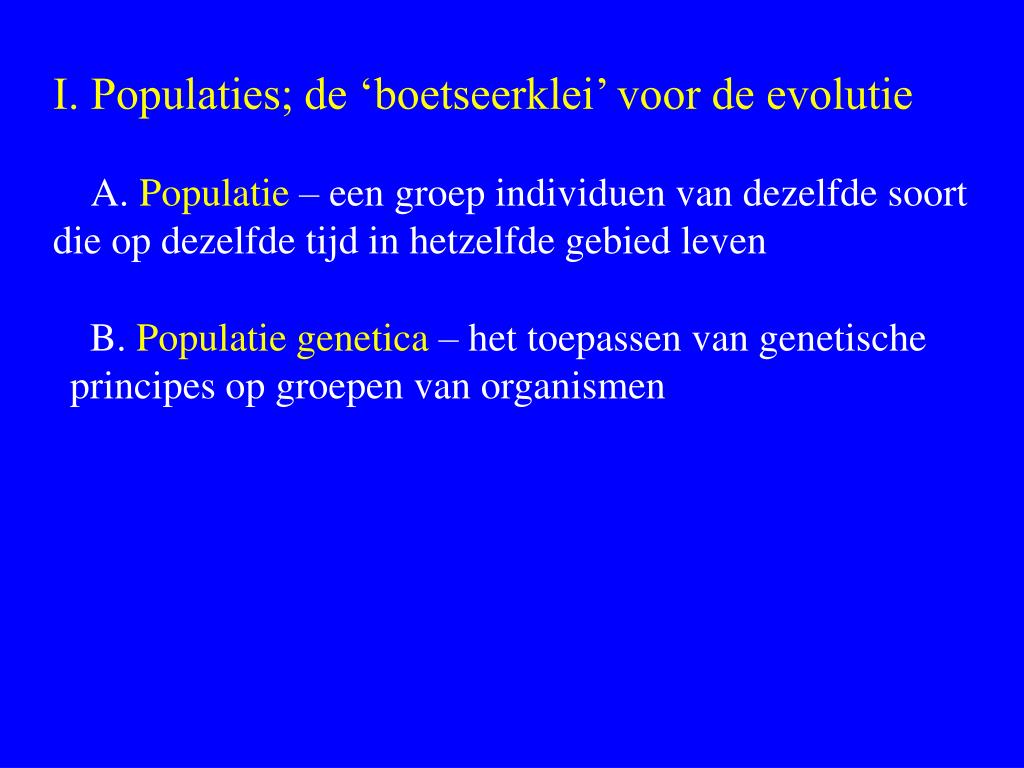 I. Populaties; de ‘boetseerklei’ voor de evolutie

A. Populatie – een groep individuen van dezelfde soort die op dezelfde tijd in hetzelfde gebied leven

B. Populatie genetica – het toepassen van genetische principes op groepen van organismen